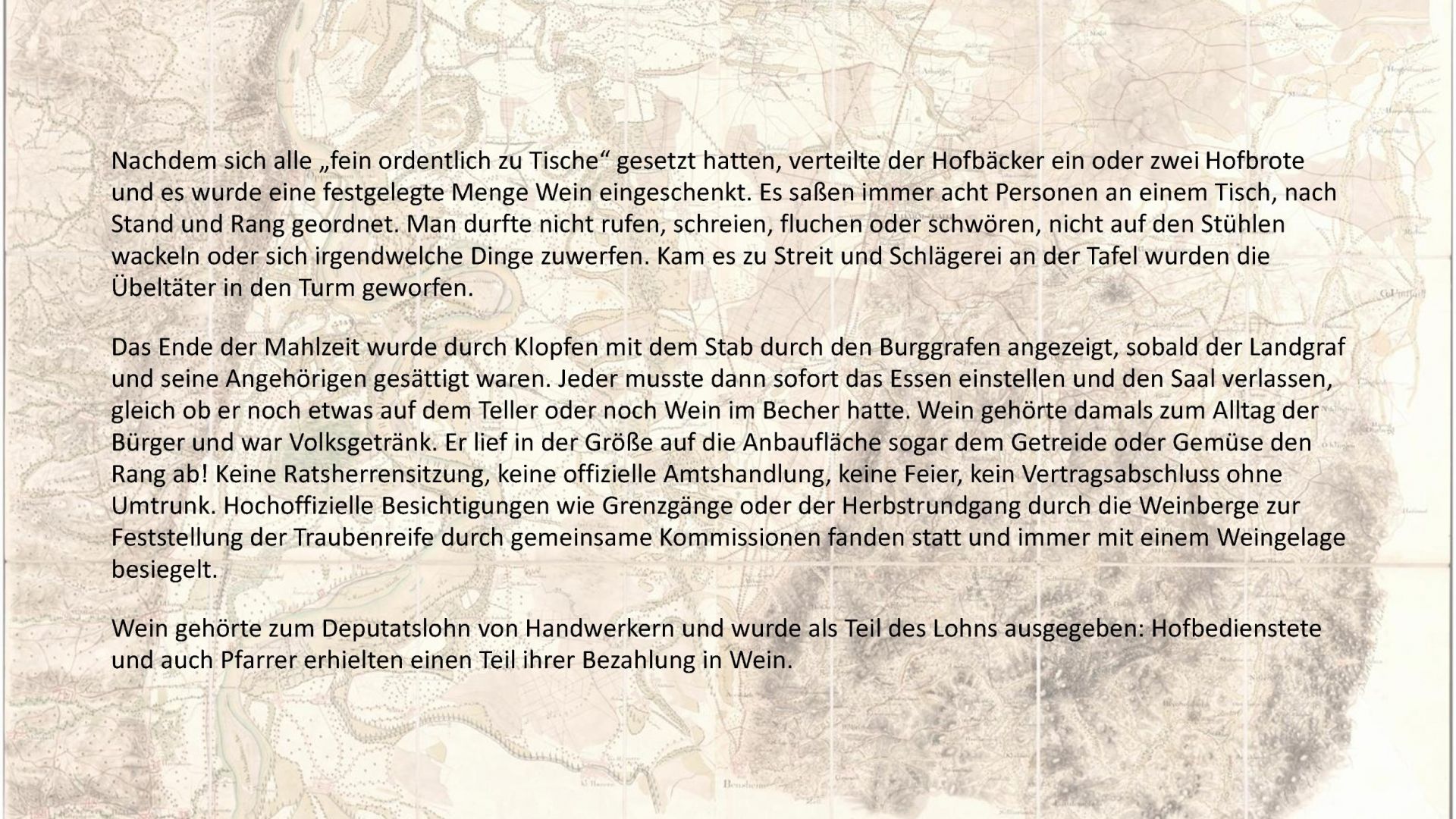 Nachdem sich alle „fein ordentlich zu Tische“ gesetzt hatten, verteilte der Hofbäcker ein oder zwei Hofbrote und es wurde eine festgelegte Menge Wein eingeschenkt. Es saßen immer acht Personen an einem Tisch, nach Stand und Rang geordnet. Man durfte nicht rufen, schreien, fluchen oder schwören, nicht auf den Stühlen wackeln oder sich irgendwelche Dinge zuwerfen. Kam es zu Streit und Schlägerei an der Tafel wurden die Übeltäter in den Turm geworfen.

Das Ende der Mahlzeit wurde durch Klopfen mit dem Stab durch den Burggrafen angezeigt, sobald der Landgraf und seine Angehörigen gesättigt waren. Jeder musste dann sofort das Essen einstellen und den Saal verlassen, gleich ob er noch etwas auf dem Teller oder noch Wein im Becher hatte. Wein gehörte damals zum Alltag der Bürger und war Volksgetränk. Er lief in der Größe auf die Anbaufläche sogar dem Getreide oder Gemüse den Rang ab! Keine Ratsherrensitzung, keine offizielle Amtshandlung, keine Feier, kein Vertragsabschluss ohne Umtrunk. Hochoffizielle Besichtigungen wie Grenzgänge oder der Herbstrundgang durch die Weinberge zur Feststellung der Traubenreife durch gemeinsame Kommissionen fanden statt und immer mit einem Weingelage besiegelt.

Wein gehörte zum Deputatslohn von Handwerkern und wurde als Teil des Lohns ausgegeben: Hofbedienstete und auch Pfarrer erhielten einen Teil ihrer Bezahlung in Wein.